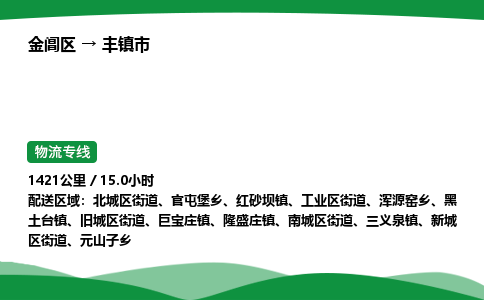 金阊区 → 丰镇市

物流专线

1421公里 / 15.0小时
配送区域：北城区街道、官屯堡乡、红砂坝镇、工业区街道、浑源窑乡、黑土台镇、旧城区街道、巨宝庄镇、隆盛庄镇、南城区街道、三义泉镇、新城区街道、元山子乡